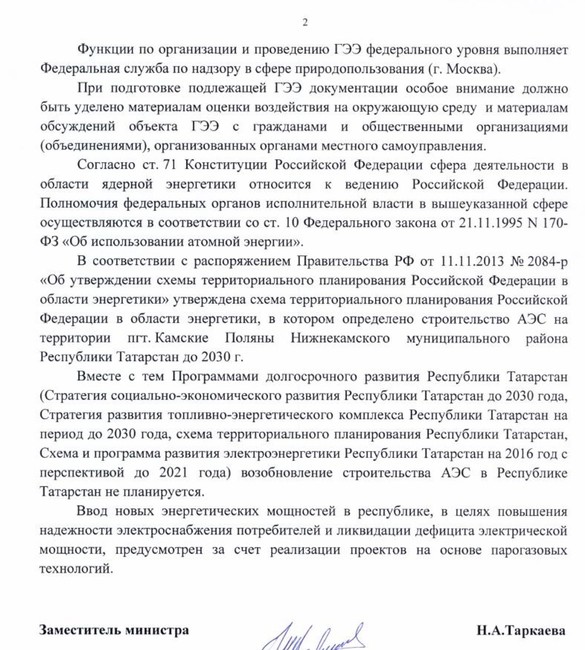 2

Функции по организации и проведению ГЭЭ федерального уровня выполняет Федеральная служба по надзору в сфере природопользования (г. Москва).

При подготовке подлежащей ГЭЭ документации особое внимание должно быть уделено материалам оценки воздействия на окружающую среду и материалам обсуждений объекта ГЭЭ с гражданами и общественными организациями (объединениями), организованных органами местного самоуправления.

Согласно ст. 71 Конституции Российской Федерации сфера деятельности в области ядерной энергетики относится к ведению Российской Федерации. Полномочия федеральных органов исполнительной власти в вышеуказанной сфере осуществляются в соответствии со ст. 10 Федерального закона от 21.11.1995 N 170-ФЗ «Об использовании атомной энергии».

В соответствии с распоряжением Правительства РФ от 11.11.2013 № 2084-р «Об утверждении схемы территориального планирования Российской Федерации в области энергетики» утверждена схема территориального планирования Российской Федерации в области энергетики, в котором определено строительство АЭС на территории пгт. Камские Поляны Нижнекамского муниципального района Республики Татарстан до 2030 г.

Вместе с тем Программами долгосрочного развития Республики Татарстан (Стратегия социально-экономического развития Республики Татарстан до 2030 года, Стратегия развития топливно-энергетического комплекса Республики Татарстан на период до 2030 года, схема территориального планирования Республики Татарстан, Схема и программа развития электроэнергетики Республики Татарстан на 2016 год с перспективой до 2021 года) возобновление строительства АЭС в Республике Татарстан не планируется.

Ввод новых энергетических мощностей в республике, в целях повышения надежности электроснабжения потребителей и ликвидации дефицита электрической мощности, предусмотрен за счет реализации проектов на основе парогазовых технологий.

Заместитель министра Н.А.Таркаева